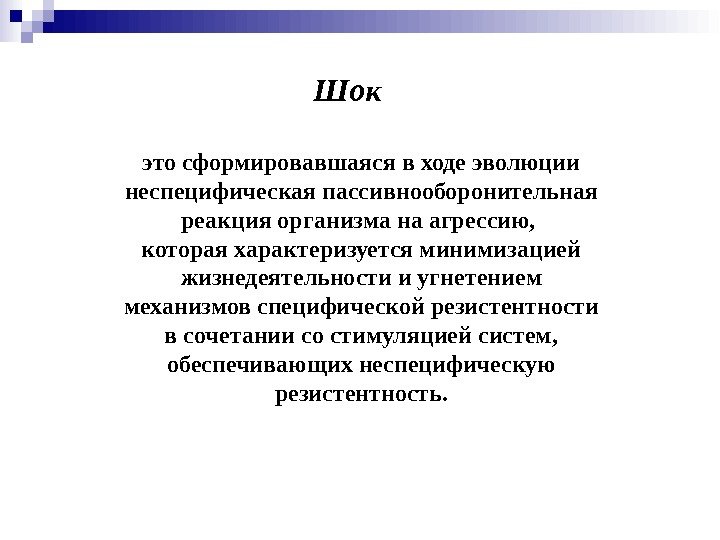 Шок

это сформировавшаяся в ходе эволюции неспецифическая пассивнооборонительная реакция организма на агрессию, которая характеризуется минимизацией жизнедеятельности и угнетением механизмов специфической резистентности в сочетании со стимуляцией систем, обеспечивающих неспецифическую резистентность.